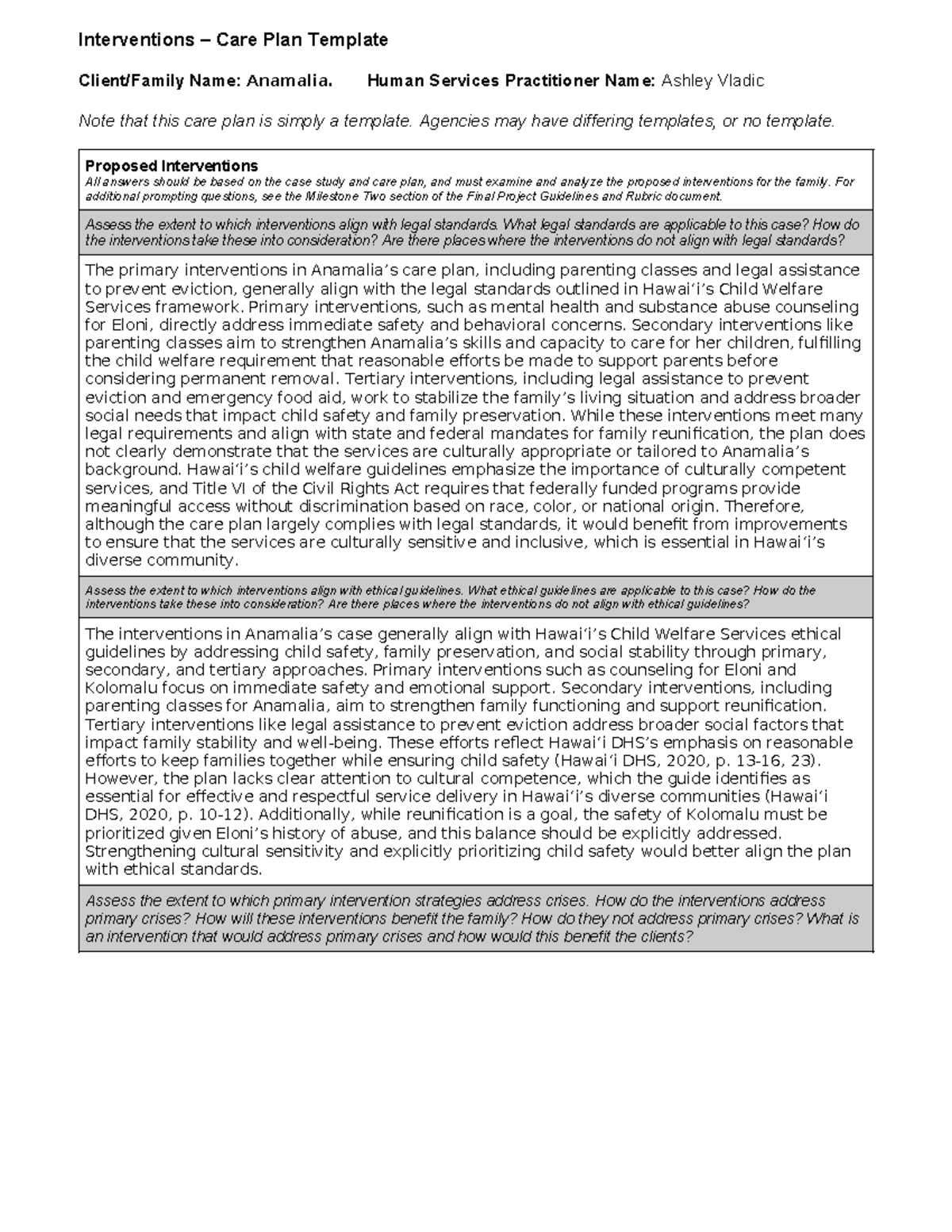 Interventions – Care Plan Template

Client/Family Name: Anamalia.   Human Services Practitioner Name: Ashley Vladic

Note that this care plan is simply a template. Agencies may have differing templates, or no template.

Proposed Interventions
All answers should be based on the case study and care plan, and must examine and analyze the proposed interventions for the family. For additional prompting questions, see the Milestone Two section of the Final Project Guidelines and Rubric document.

Assess the extent to which interventions align with legal standards. What legal standards are applicable to this case? How do the interventions take these into consideration? Are there places where the interventions do not align with legal standards?

The primary interventions in Anamalia's care plan, including parenting classes and legal assistance to prevent eviction, generally align with the legal standards outlined in Hawai'i's Child Welfare Services framework. Primary interventions, such as mental health and substance abuse counseling for Eloni, directly address immediate safety and behavioral concerns. Secondary interventions like parenting classes aim to strengthen Anamalia's skills and capacity to care for her children, fulfilling the child welfare requirement that reasonable efforts be made to support parents before considering permanent removal. Tertiary interventions, including legal assistance to prevent eviction and emergency food aid, work to stabilize the family's living situation and address broader social needs that impact child safety and family preservation. While these interventions meet many legal requirements and align with state and federal mandates for family reunification, the plan does not clearly demonstrate that the services are culturally appropriate or tailored to Anamalia's background. Hawai'i's child welfare guidelines emphasize the importance of culturally competent services, and Title VI of the Civil Rights Act requires that federally funded programs provide meaningful access without discrimination based on race, color, or national origin. Therefore, although the care plan largely complies with legal standards, it would benefit from improvements to ensure that the services are culturally sensitive and inclusive, which is essential in Hawai'i's diverse community.

Assess the extent to which interventions align with ethical guidelines. What ethical guidelines are applicable to this case? How do the interventions take these into consideration? Are there places where the interventions do not align with ethical guidelines?

The interventions in Anamalia's case generally align with Hawai'i's Child Welfare Services ethical guidelines by addressing child safety, family preservation, and social stability through primary, secondary, and tertiary approaches. Primary interventions such as counseling for Eloni and Kolomalu focus on immediate safety and emotional support. Secondary interventions, including parenting classes for Anamalia, aim to strengthen family functioning and support reunification. Tertiary interventions like legal assistance to prevent eviction address broader social factors that impact family stability and well-being. These efforts reflect Hawai'i DHS's emphasis on reasonable efforts to keep families together while ensuring child safety (Hawai'i DHS, 2020, p. 13-16, 23). However, the plan lacks clear attention to cultural competence, which the guide identifies as essential for effective and respectful service delivery in Hawai'i's diverse communities (Hawai'i DHS, 2020, p. 10-12). Additionally, while reunification is a goal, the safety of Kolomalu must be prioritized given Eloni's history of abuse, and this balance should be explicitly addressed. Strengthening cultural sensitivity and explicitly prioritizing child safety would better align the plan with ethical standards.

Assess the extent to which primary intervention strategies address crises. How do the interventions address primary crises? How will these interventions benefit the family? How do they not address primary crises? What is an intervention that would address primary crises and how would this benefit the clients?